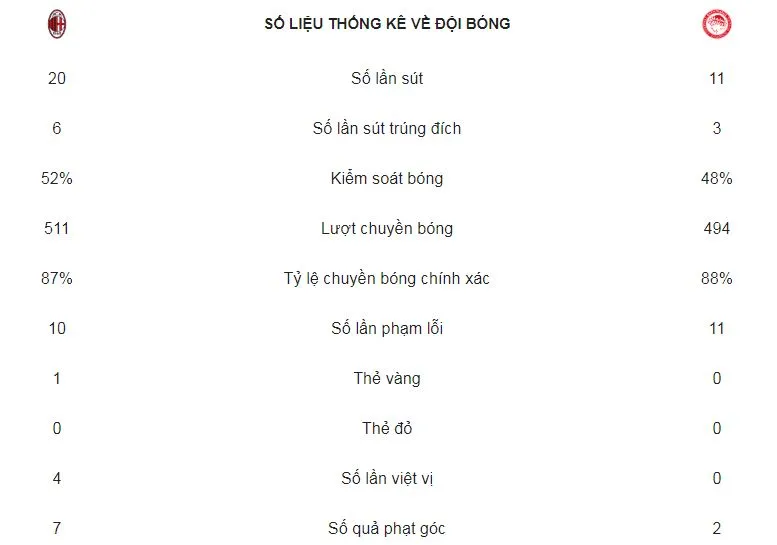 |  | SỐ LIỆU THỐNG KÊ VỀ ĐỘI BÓNG |  |
|---|---|---|
| 20 | Số lần sút | 11 |
| 6 | Số lần sút trúng đích | 3 |
| 52% | Kiểm soát bóng | 48% |
| 511 | Lượt chuyền bóng | 494 |
| 87% | Tỷ lệ chuyền bóng chính xác | 88% |
| 10 | Số lần phạm lỗi | 11 |
| 1 | Thẻ vàng | 0 |
| 0 | Thẻ đỏ | 0 |
| 4 | Số lần việt vị | 0 |
| 7 | Số quả phạt góc | 2 |